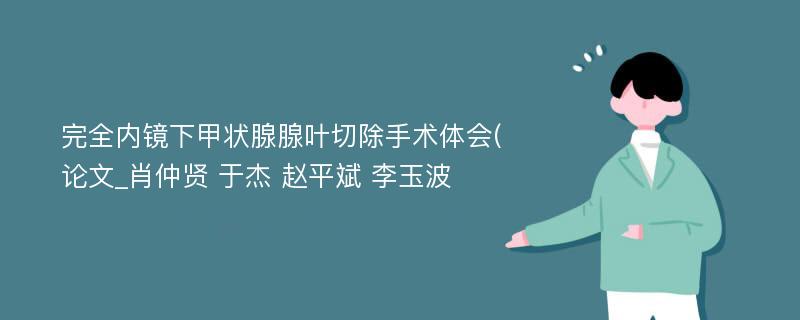 完全内镜下甲状腺腺叶切除手术体会(论文_肖仲贤 于杰 赵平斌 李玉波